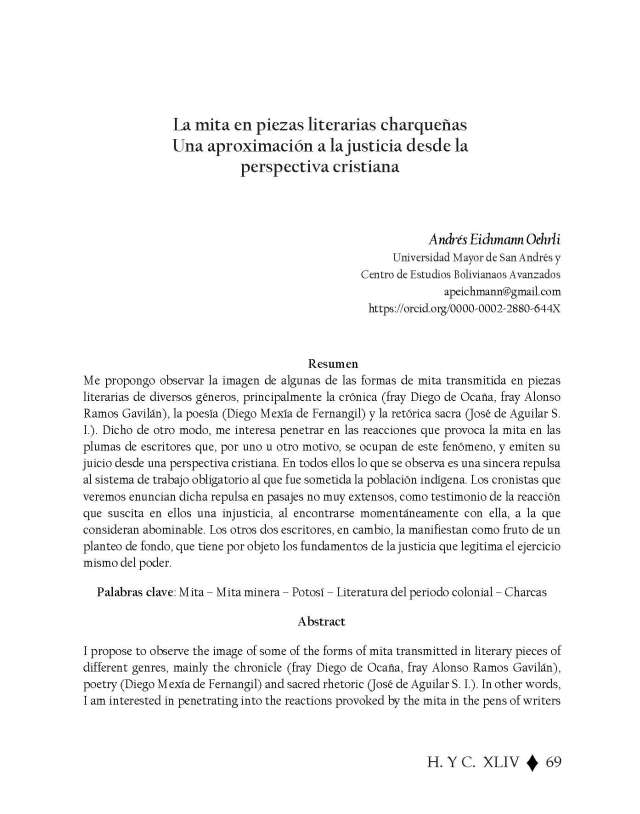 La mita en piezas literarias charqueñas
Una aproximación a la justicia desde la perspectiva cristiana

Andrés Eichmann Oehrli
Universidad Mayor de San Andrés y
Centro de Estudios Bolivianaos Avanzados
apeichmann@gmail.com
https://orcid.org/0000-0002-2880-644X

Resumen
Me propongo observar la imagen de algunas de las formas de mita transmitida en piezas literarias de diversos géneros, principalmente la crónica (fray Diego de Ocaña, fray Alonso Ramos Gavilán), la poesía (Diego Mexía de Fernangil) y la retórica sacra (José de Aguilar S. I.). Dicho de otro modo, me interesa penetrar en las reacciones que provoca la mita en las plumas de escritores que, por uno u otro motivo, se ocupan de este fenómeno, y emiten su juicio desde una perspectiva cristiana. En todos ellos lo que se observa es una sincera repulsa al sistema de trabajo obligatorio al que fue sometida la población indígena. Los cronistas que veremos enuncian dicha repulsa en pasajes no muy extensos, como testimonio de la reacción que suscita en ellos una injusticia, al encontrarse momentáneamente con ella, a la que consideran abominable. Los otros dos escritores, en cambio, la manifiestan como fruto de un planteo de fondo, que tiene por objeto los fundamentos de la justicia que legitima el ejercicio mismo del poder.

Palabras clave: Mita – Mita minera – Potosí – Literatura del periodo colonial – Charcas

Abstract

I propose to observe the image of some of the forms of mita transmitted in literary pieces of different genres, mainly the chronicle (fray Diego de Ocaña, fray Alonso Ramos Gavilán), poetry (Diego Mexía de Fernangil) and sacred rhetoric (José de Aguilar S. I.). In other words, I am interested in penetrating into the reactions provoked by the mita in the pens of writers

H. Y C. XLIV ♦ 69